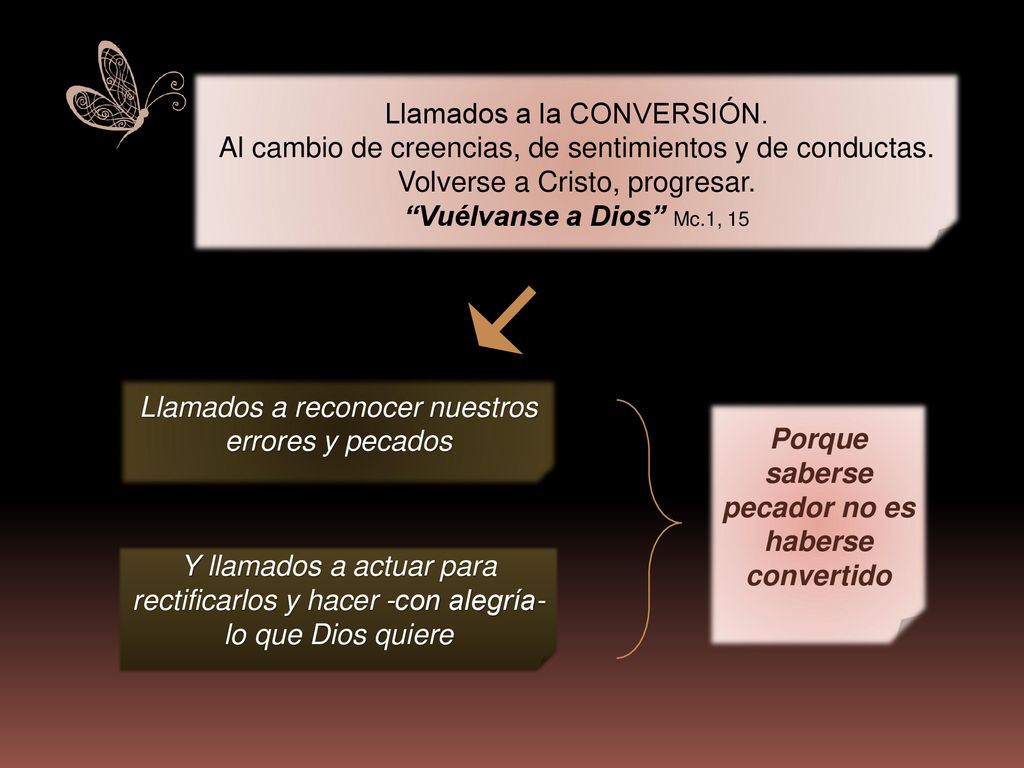 Llamados a la CONVERSIÓN.
Al cambio de creencias, de sentimientos y de conductas.
Volverse a Cristo, progresar.
“Vuélvanse a Dios” Mc.1, 15

Llamados a reconocer nuestros errores y pecados

Y llamados a actuar para rectificarlos y hacer -con alegría- lo que Dios quiere

Porque saberse pecador no es haberse convertido